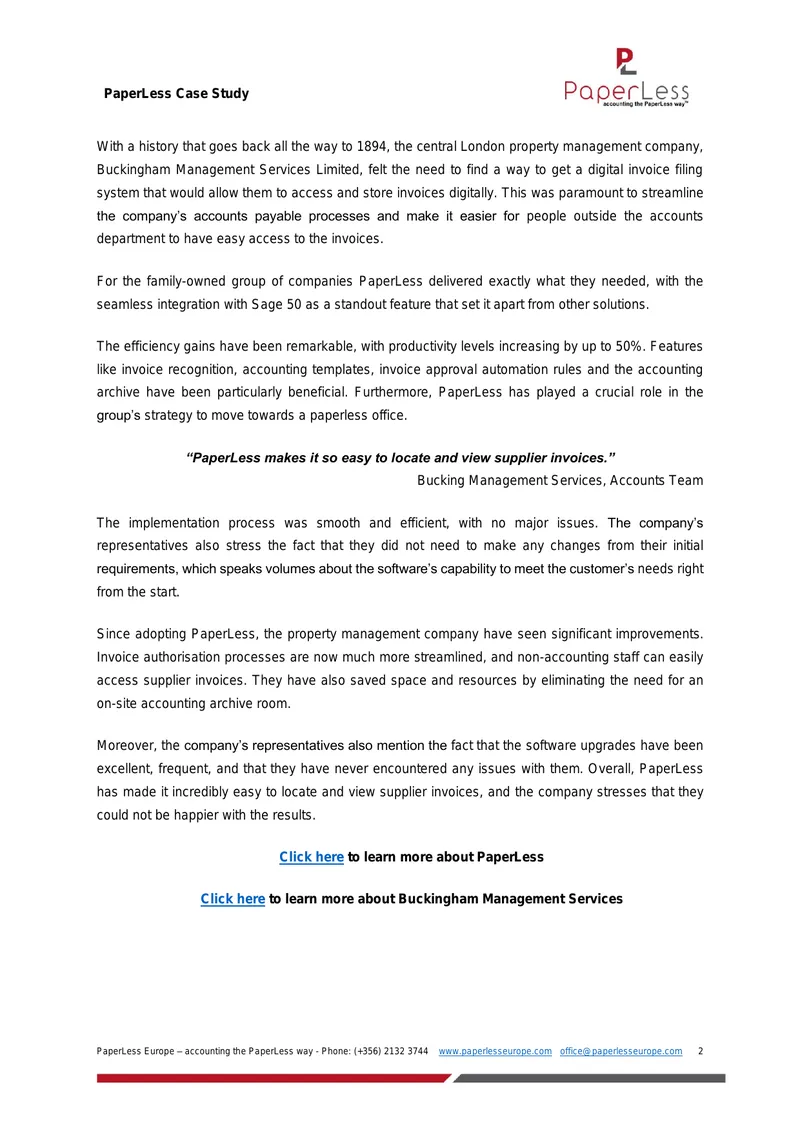 PaperLess Case Study

PaperLess
accounting the PaperLess way™

With a history that goes back all the way to 1894, the central London property management company, Buckingham Management Services Limited, felt the need to find a way to get a digital invoice filing system that would allow them to access and store invoices digitally. This was paramount to streamline the company's accounts payable processes and make it easier for people outside the accounts department to have easy access to the invoices.

For the family-owned group of companies PaperLess delivered exactly what they needed, with the seamless integration with Sage 50 as a standout feature that set it apart from other solutions.

The efficiency gains have been remarkable, with productivity levels increasing by up to 50%. Features like invoice recognition, accounting templates, invoice approval automation rules and the accounting archive have been particularly beneficial. Furthermore, PaperLess has played a crucial role in the group's strategy to move towards a paperless office.

"PaperLess makes it so easy to locate and view supplier invoices."

Bucking Management Services, Accounts Team

The implementation process was smooth and efficient, with no major issues. The company's representatives also stress the fact that they did not need to make any changes from their initial requirements, which speaks volumes about the software's capability to meet the customer's needs right from the start.

Since adopting PaperLess, the property management company have seen significant improvements. Invoice authorisation processes are now much more streamlined, and non-accounting staff can easily access supplier invoices. They have also saved space and resources by eliminating the need for an on-site accounting archive room.

Moreover, the company's representatives also mention the fact that the software upgrades have been excellent, frequent, and that they have never encountered any issues with them. Overall, PaperLess has made it incredibly easy to locate and view supplier invoices, and the company stresses that they could not be happier with the results.

Click here to learn more about PaperLess

Click here to learn more about Buckingham Management Services

PaperLess Europe – accounting the PaperLess way - Phone: (+356) 2132 3744 www.paperlesseurope.com office@paperlesseurope.com 2